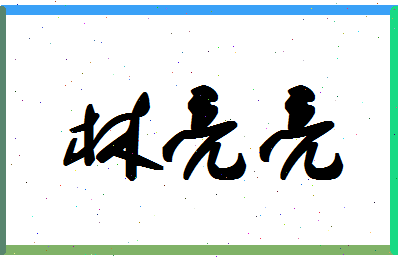 林亮亮